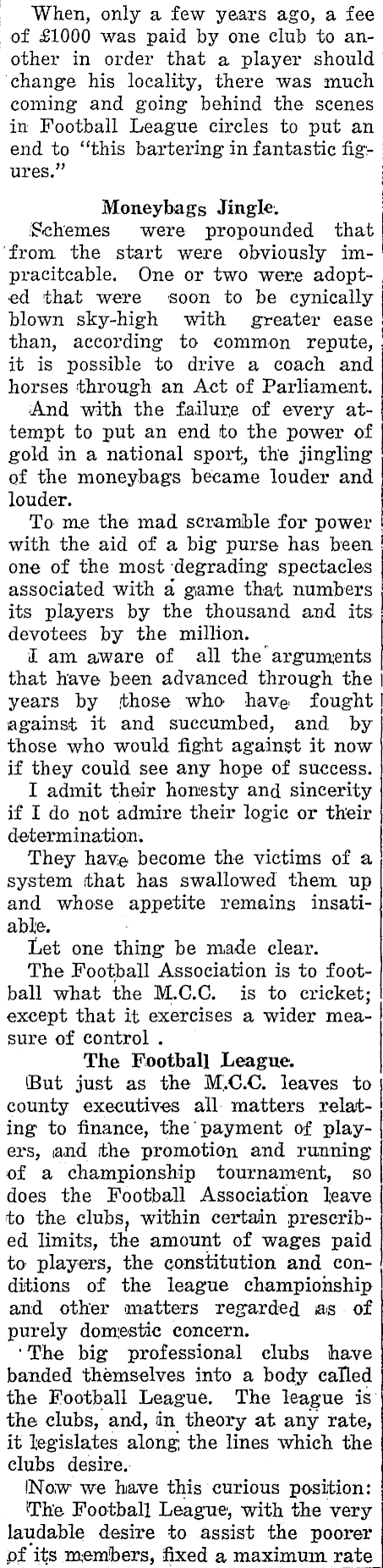 When, only a few years ago, a fee of £1000 was paid by one club to another in order that a player should change his locality, there was much coming and going behind the scenes in Football League circles to put an end to "this bartering in fantastic figures."

Moneybags Jingle.

Schemes were propounded that from the start were obviously impracitcable. One or two were adopted that were soon to be cynically blown sky-high with greater ease than, according to common repute, it is possible to drive a coach and horses through an Act of Parliament.

And with the failure of every attempt to put an end to the power of gold in a national sport, the jingling of the moneybags became louder and louder.

To me the mad scramble for power with the aid of a big purse has been one of the most degrading spectacles associated with a game that numbers its players by the thousand and its devotees by the million.

I am aware of all the arguments that have been advanced through the years by those who have fought against it and succumbed, and by those who would fight against it now if they could see any hope of success.

I admit their honesty and sincerity if I do not admire their logic or their determination.

They have become the victims of a system that has swallowed them up and whose appetite remains insatiable.

Let one thing be made clear.

The Football Association is to football what the M.C.C. is to cricket; except that it exercises a wider measure of control .

The Football League.

But just as the M.C.C. leaves to county executives all matters relating to finance, the payment of players, and the promotion and running of a championship tournament, so does the Football Association leave to the clubs, within certain prescribed limits, the amount of wages paid to players, the constitution and conditions of the league championship and other matters regarded as of purely domestic concern.

The big professional clubs have banded themselves into a body called the Football League. The league is the clubs, and, in theory at any rate, it legislates along the lines which the clubs desire.

Now we have this curious position: The Football League, with the very laudable desire to assist the poorer of its members, fixed a maximum rate